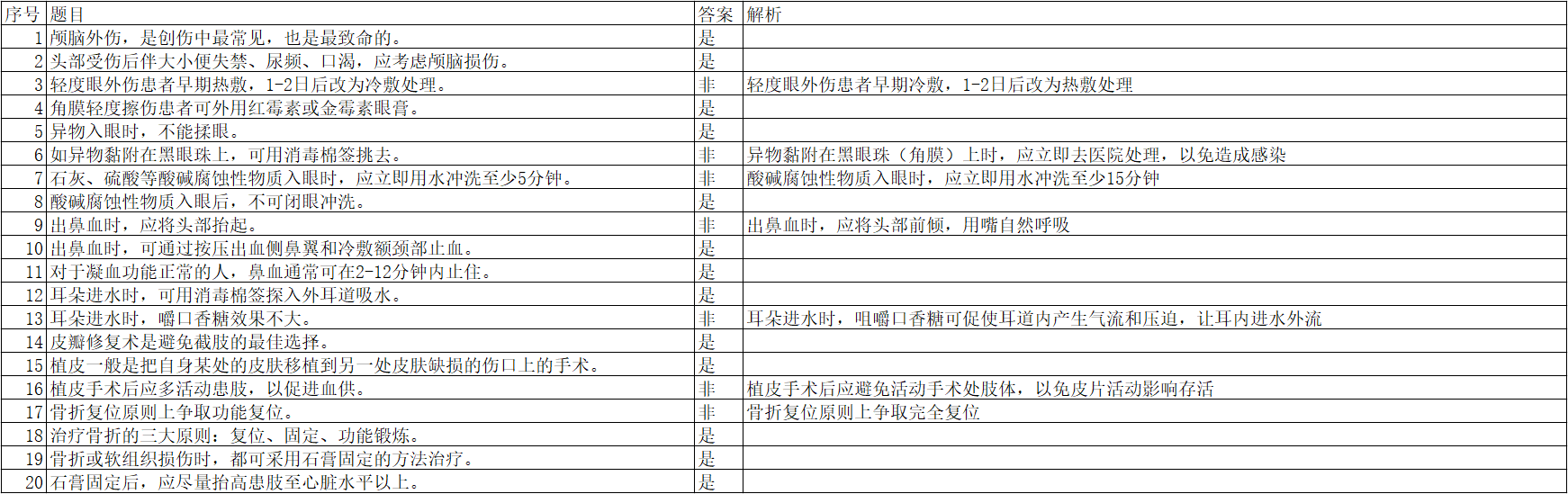 | 序号 | 题目 | 答案 | 解析 |
|---|---|---|---|
| 1 | 颅脑外伤，是创伤中最常见，也是最致命的。 | 是 | |
| 2 | 头部受伤后伴大小便失禁、尿频、口渴，应考虑颅脑损伤。 | 是 | |
| 3 | 轻度眼外伤患者早期热敷，1-2日后改为冷敷处理。 | 非 | 轻度眼外伤患者早期冷敷，1-2日后改为热敷处理 |
| 4 | 角膜轻度擦伤患者可外用红霉素或金霉素眼膏。 | 是 | |
| 5 | 异物入眼时，不能揉眼。 | 是 | |
| 6 | 如异物黏附在黑眼珠上，可用消毒棉签挑去。 | 非 | 异物黏附在黑眼珠（角膜）上时，应立即去医院处理，以免造成感染 |
| 7 | 石灰、硫酸等酸碱腐蚀性物质入眼时，应立即用水冲洗至少5分钟。 | 非 | 酸碱腐蚀性物质入眼时，应立即用水冲洗至少15分钟 |
| 8 | 酸碱腐蚀性物质入眼后，不可闭眼冲洗。 | 是 | |
| 9 | 出鼻血时，应将头部抬起。 | 非 | 出鼻血时，应将头部前倾，用嘴自然呼吸 |
| 10 | 出鼻血时，可通过按压出血侧鼻翼和冷敷额颈部止血。 | 是 | |
| 11 | 对于凝血功能正常的人，鼻血通常可在2-12分钟内止住。 | 是 | |
| 12 | 耳朵进水时，可用消毒棉签探入外耳道吸水。 | 是 | |
| 13 | 耳朵进水时，嚼口香糖效果不大。 | 非 | 耳朵进水时，咀嚼口香糖可促使耳道内产生气流和压迫，让耳内进水外流 |
| 14 | 皮瓣修复术是避免截肢的最佳选择。 | 是 | |
| 15 | 植皮一般是把自身某处的皮肤移植到另一处皮肤缺损的伤口上的手术。 | 是 | |
| 16 | 植皮手术后应多活动患肢，以促进血供。 | 非 | 植皮手术后应避免活动手术处肢体，以免皮片活动影响存活 |
| 17 | 骨折复位原则上争取功能复位。 | 非 | 骨折复位原则上争取完全复位 |
| 18 | 治疗骨折的三大原则：复位、固定、功能锻炼。 | 是 | |
| 19 | 骨折或软组织损伤时，都可采用石膏固定的方法治疗。 | 是 | |
| 20 | 石膏固定后，应尽量抬高患肢至心脏水平以上。 | 是 | |